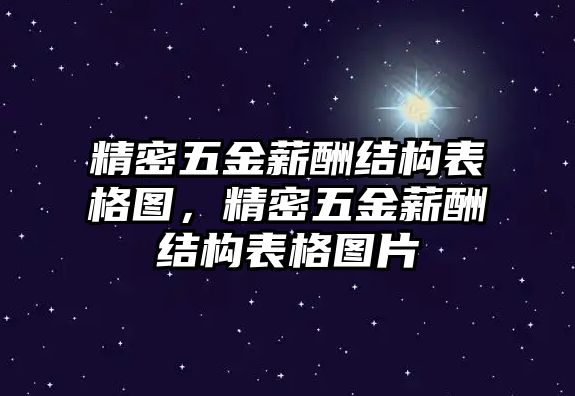 精密五金薪酬结构表格图，精密五金薪酬结构表格图片